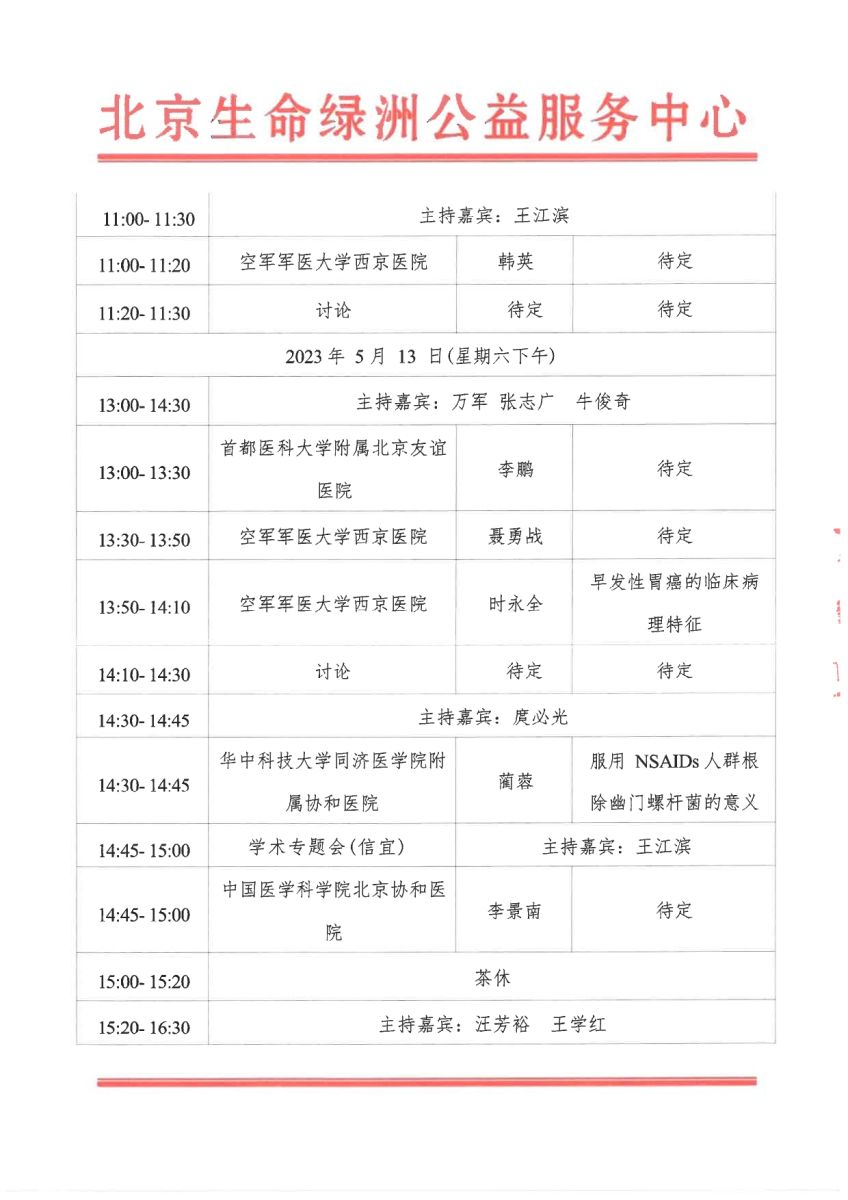 北京生命绿洲公益服务中心

| | | | |
|---|---|---|---|
| 11:00- 11:30 | 主持嘉宾：王江滨 | | |
| 11:00- 11:20 | 空军军医大学西京医院 | 韩英 | 待定 |
| 11:20- 11:30 | 讨论 | 待定 | 待定 |
| 2023 年 5 月 13 日(星期六下午) | | | |
| 13:00- 14:30 | 主持嘉宾：万军 张志广 牛俊奇 | | |
| 13:00- 13:30 | 首都医科大学附属北京友谊医院 | 李鹏 | 待定 |
| 13:30- 13:50 | 空军军医大学西京医院 | 聂勇战 | 待定 |
| 13:50- 14:10 | 空军军医大学西京医院 | 时永全 | 早发性胃癌的临床病理特征 |
| 14:10- 14:30 | 讨论 | 待定 | 待定 |
| 14:30- 14:45 | 主持嘉宾：庹必光 | | |
| 14:30- 14:45 | 华中科技大学同济医学院附属协和医院 | 蔺蓉 | 服用 NSAIDs 人群根除幽门螺杆菌的意义 |
| 14:45- 15:00 | 学术专题会(信宜) | 主持嘉宾：王江滨 | |
| 14:45- 15:00 | 中国医学科学院北京协和医院 | 李景南 | 待定 |
| 15:00- 15:20 | 茶休 | | |
| 15:20- 16:30 | 主持嘉宾：汪芳裕 王学红 | | |